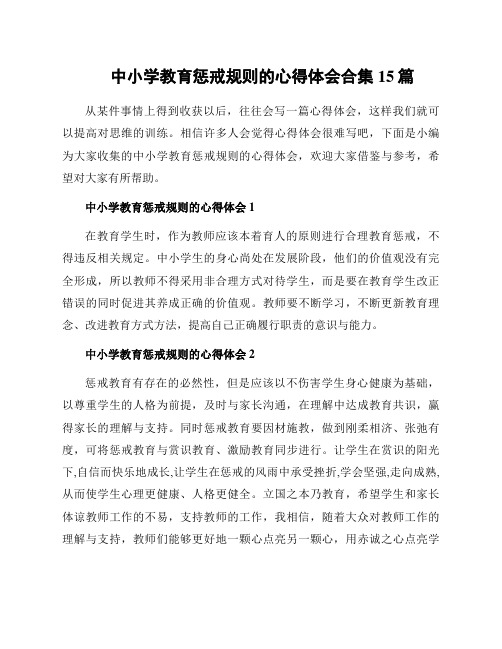 中小学教育惩戒规则的心得体会合集 15 篇

从某件事情上得到收获以后，往往会写一篇心得体会，这样我们就可以提高对思维的训练。相信许多人会觉得心得体会很难写吧，下面是小编为大家收集的中小学教育惩戒规则的心得体会，欢迎大家借鉴与参考，希望对大家有所帮助。

中小学教育惩戒规则的心得体会 1

在教育学生时，作为教师应该本着育人的原则进行合理教育惩戒，不得违反相关规定。中小学生的身心尚处在发展阶段，他们的价值观没有完全形成，所以教师不得采用非合理方式对待学生，而是要在教育学生改正错误的同时促进其养成正确的价值观。教师要不断学习，不断更新教育理念、改进教育方式方法，提高自己正确履行职责的意识与能力。

中小学教育惩戒规则的心得体会 2

惩戒教育有存在的必然性，但是应该以不伤害学生身心健康为基础，以尊重学生的人格为前提，及时与家长沟通，在理解中达成教育共识，赢得家长的理解与支持。同时惩戒教育要因材施教，做到刚柔相济、张弛有度，可将惩戒教育与赏识教育、激励教育同步进行。让学生在赏识的阳光下,自信而快乐地成长,让学生在惩戒的风雨中承受挫折,学会坚强,走向成熟,从而使学生心理更健康、人格更健全。立国之本乃教育，希望学生和家长体谅教师工作的不易，支持教师的工作，我相信，随着大众对教师工作的理解与支持，教师们能够更好地一颗心点亮另一颗心，用赤诚之心点亮学